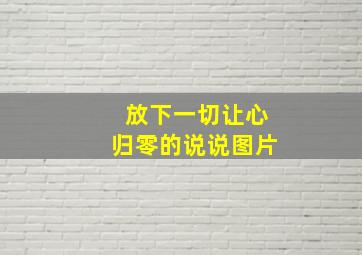 放下一切让心
归零的说说图片